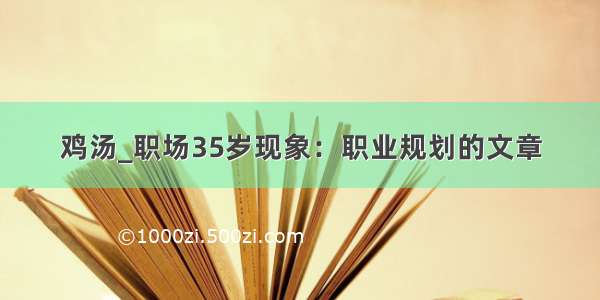 鸡汤_职场35岁现象：职业规划的文章

©1000zi.500zi.com